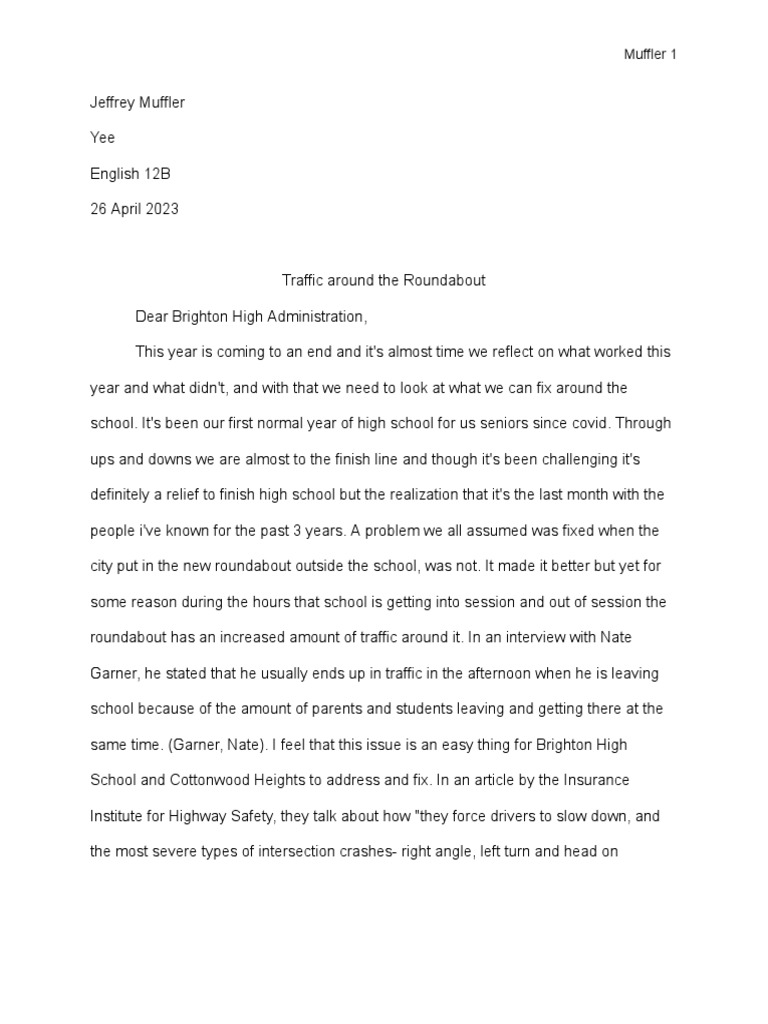 Muffler 1

Jeffrey Muffler

Yee

English 12B

26 April 2023

Traffic around the Roundabout

Dear Brighton High Administration,

This year is coming to an end and it's almost time we reflect on what worked this year and what didn't, and with that we need to look at what we can fix around the school. It's been our first normal year of high school for us seniors since covid. Through ups and downs we are almost to the finish line and though it's been challenging it's definitely a relief to finish high school but the realization that it's the last month with the people i've known for the past 3 years. A problem we all assumed was fixed when the city put in the new roundabout outside the school, was not. It made it better but yet for some reason during the hours that school is getting into session and out of session the roundabout has an increased amount of traffic around it. In an interview with Nate Garner, he stated that he usually ends up in traffic in the afternoon when he is leaving school because of the amount of parents and students leaving and getting there at the same time. (Garner, Nate). I feel that this issue is an easy thing for Brighton High School and Cottonwood Heights to address and fix. In an article by the Insurance Institute for Highway Safety, they talk about how "they force drivers to slow down, and the most severe types of intersection crashes- right angle, left turn and head on